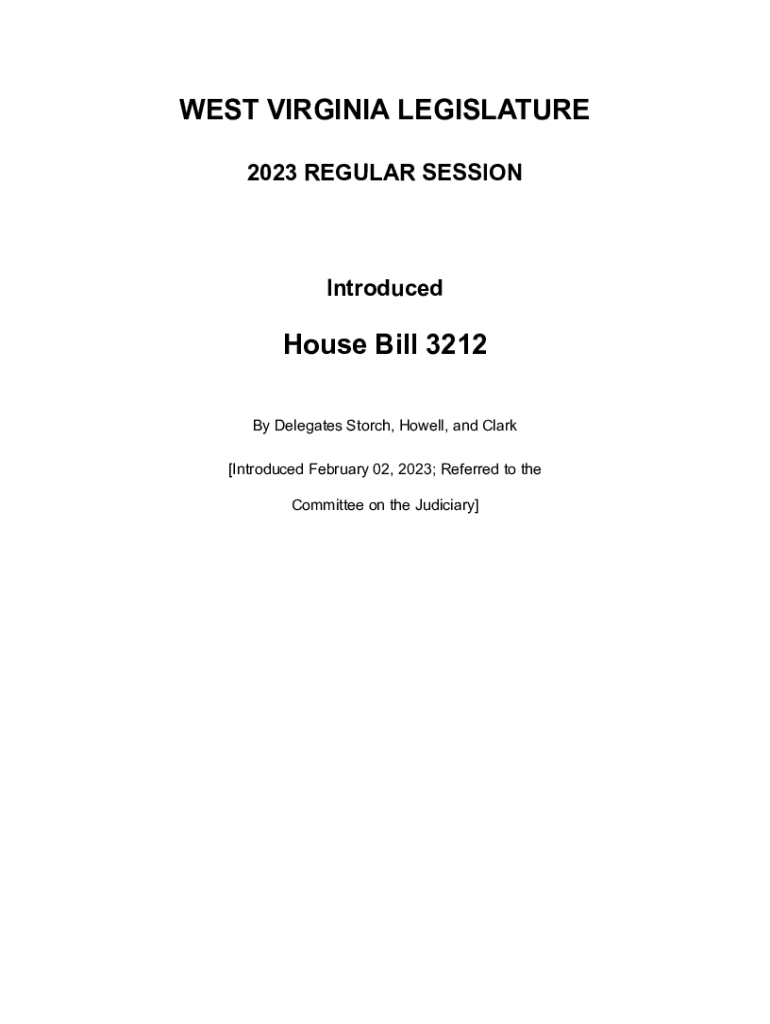 WEST VIRGINIA LEGISLATURE

2023 REGULAR SESSION

Introduced

House Bill 3212

By Delegates Storch, Howell, and Clark

[Introduced February 02, 2023; Referred to the Committee on the Judiciary]